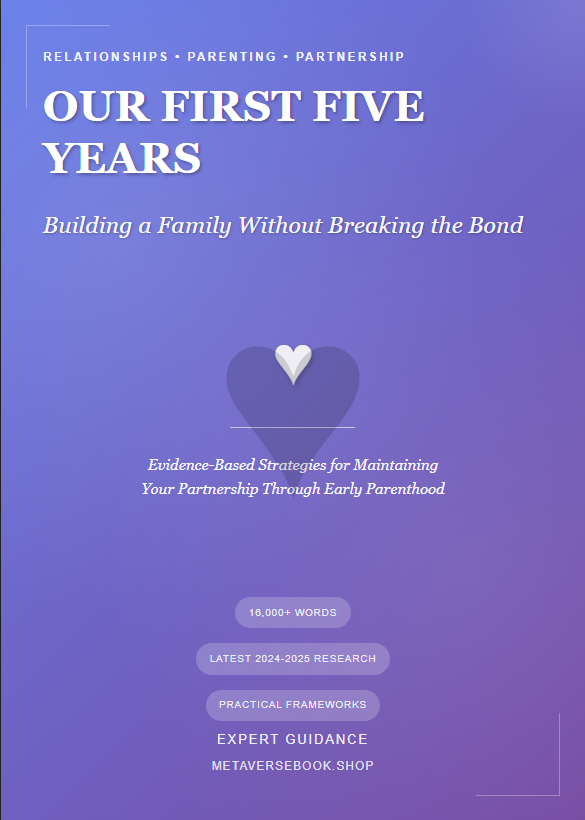 RELATIONSHIPS • PARENTING • PARTNERSHIP

OUR FIRST FIVE YEARS

Building a Family Without Breaking the Bond

Evidence-Based Strategies for Maintaining Your Partnership Through Early Parenthood

16,000+ WORDS

LATEST 2024-2025 RESEARCH

PRACTICAL FRAMEWORKS

EXPERT GUIDANCE

METAVERSEBOOK.SHOP